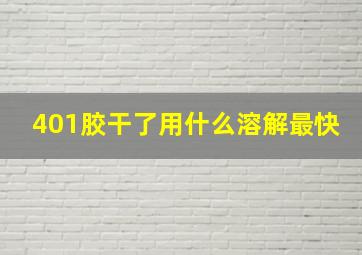 401胶干了用什么溶解最快